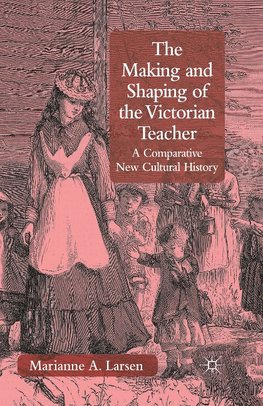 The Making and Shaping of the Victorian Teacher

A Comparative New Cultural History

Marianne A. Larsen